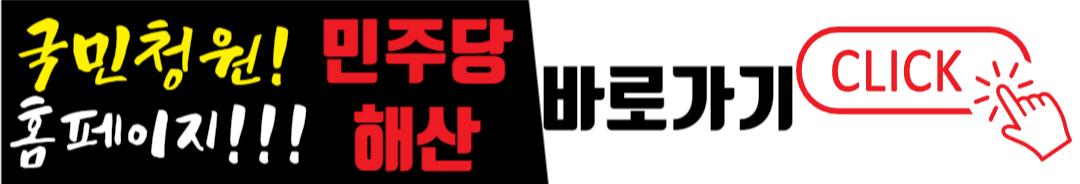 국민청원!
홈페이지!!!
민주당
해산
바로가기
CLICK